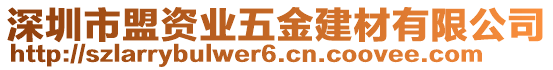 深圳市盟资业五金建材有限公司
http://szlarrybulwer6.cn.coovee.com